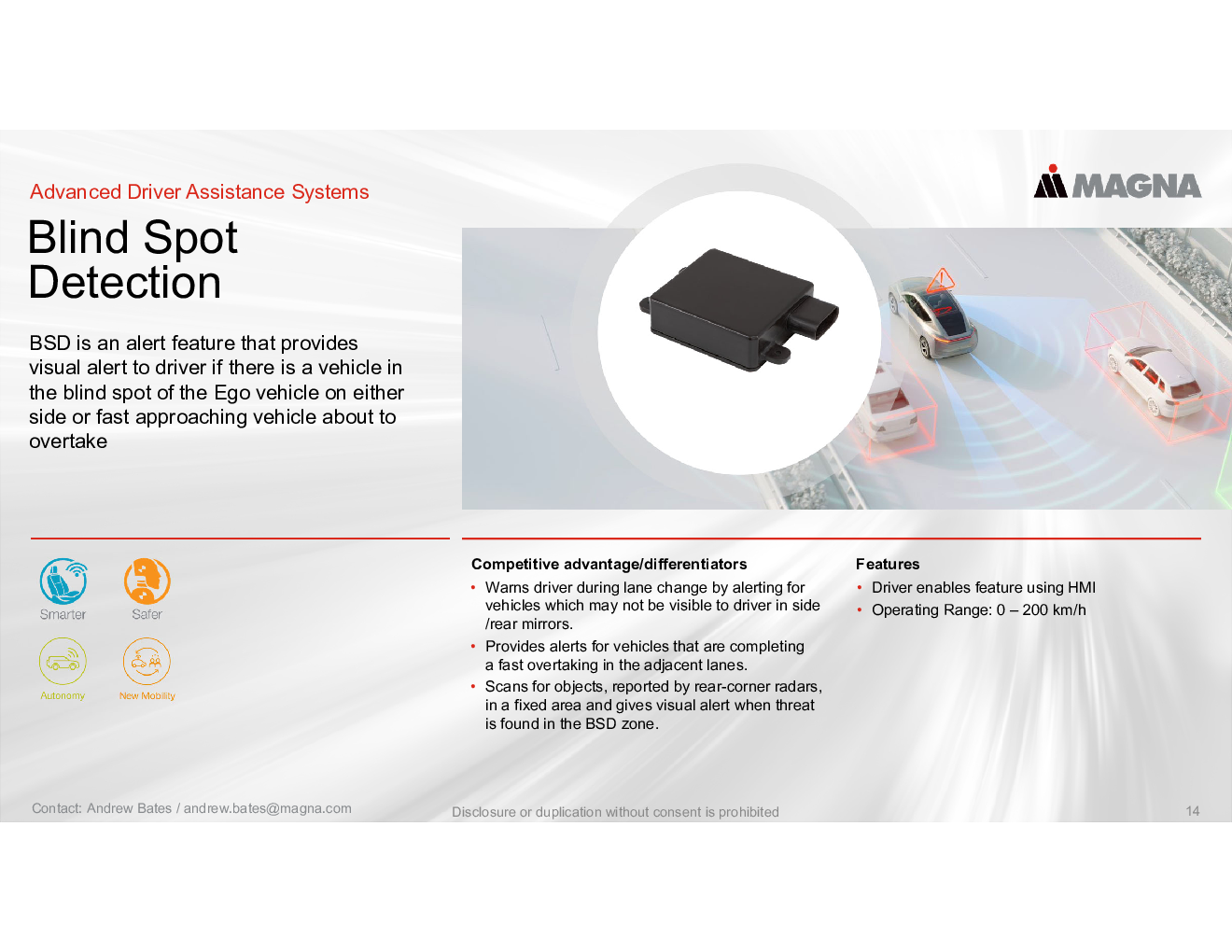 Advanced Driver Assistance Systems

MAGNA

Blind Spot Detection

BSD is an alert feature that provides visual alert to driver if there is a vehicle in the blind spot of the Ego vehicle on either side or fast approaching vehicle about to overtake

Smarter

Safer

Autonomy

New Mobility

Competitive advantage/differentiators

• Warns driver during lane change by alerting for vehicles which may not be visible to driver in side /rear mirrors.
• Provides alerts for vehicles that are completing a fast overtaking in the adjacent lanes.
• Scans for objects, reported by rear-corner radars, in a fixed area and gives visual alert when threat is found in the BSD zone.

Features

• Driver enables feature using HMI
• Operating Range: 0 – 200 km/h

Contact: Andrew Bates / andrew.bates@magna.com

Disclosure or duplication without consent is prohibited

14